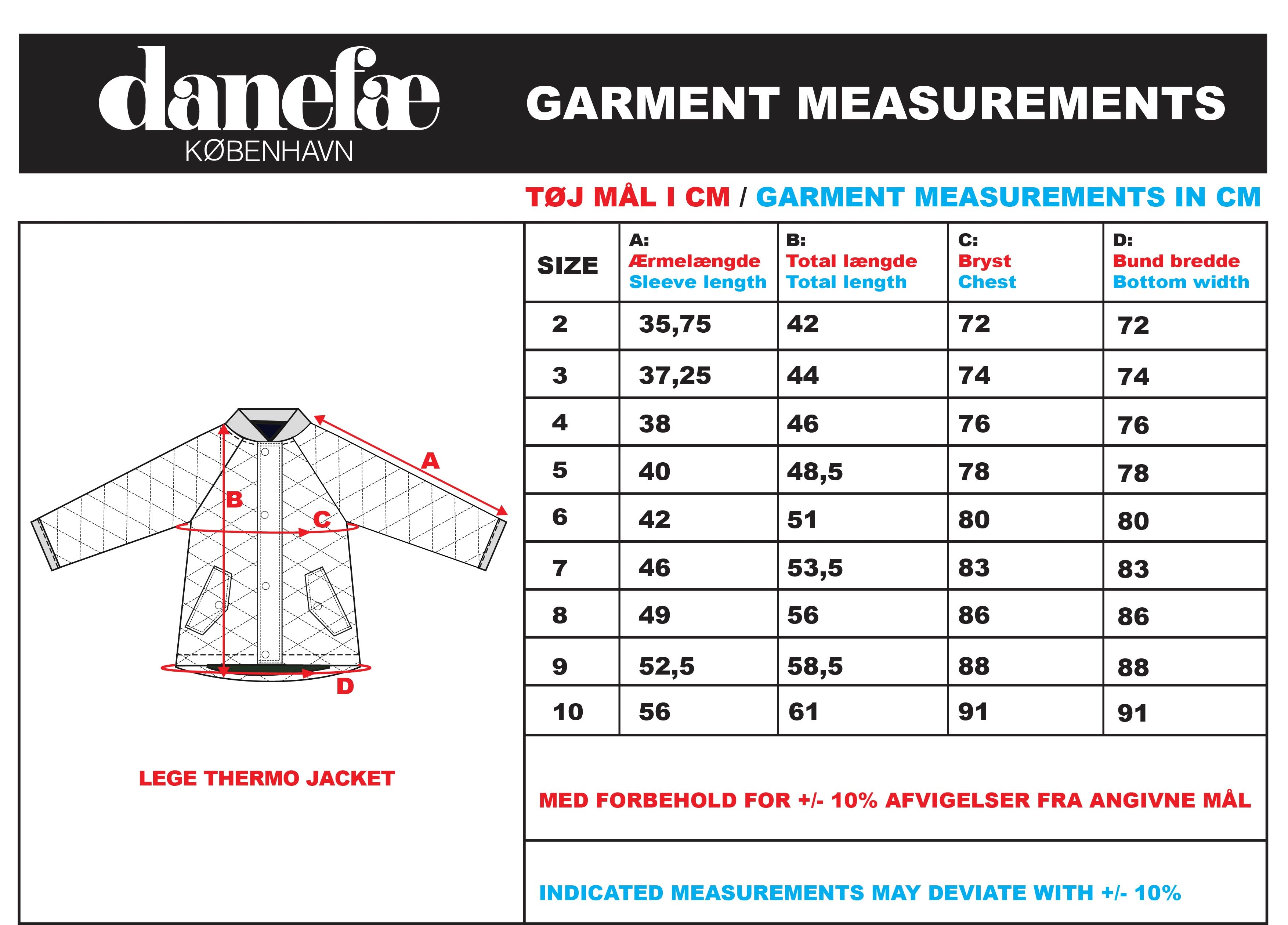 danefæ
KØBENHAVN

GARMENT MEASUREMENTS

TØJ MÅL I CM / GARMENT MEASUREMENTS IN CM

A

B

C

D

LEGE THERMO JACKET

| SIZE | A: Ærmelængde Sleeve length | B: Total længde Total length | C: Bryst Chest | D: Bund bredde Bottom width |
|---|---|---|---|---|
| 2 | 35,75 | 42 | 72 | 72 |
| 3 | 37,25 | 44 | 74 | 74 |
| 4 | 38 | 46 | 76 | 76 |
| 5 | 40 | 48,5 | 78 | 78 |
| 6 | 42 | 51 | 80 | 80 |
| 7 | 46 | 53,5 | 83 | 83 |
| 8 | 49 | 56 | 86 | 86 |
| 9 | 52,5 | 58,5 | 88 | 88 |
| 10 | 56 | 61 | 91 | 91 |

MED FORBEHOLD FOR +/- 10% AFVIGELSER FRA ANGIVNE MÅL

INDICATED MEASUREMENTS MAY DEVIATE WITH +/- 10%